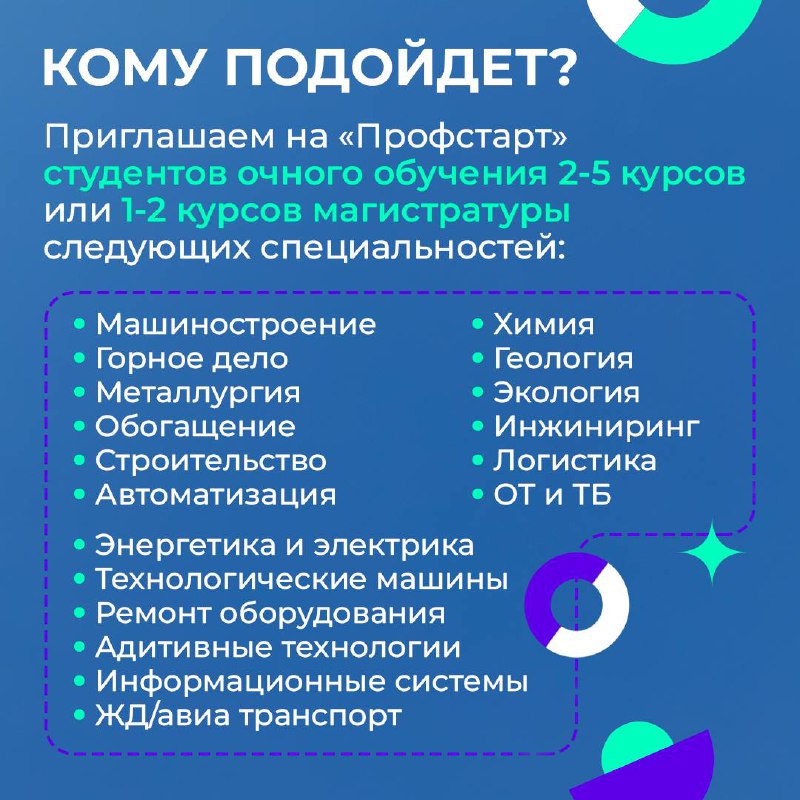 КОМУ ПОДОЙДЕТ?

Приглашаем на «Профстарт» студентов очного обучения 2-5 курсов или 1-2 курсов магистратуры следующих специальностей:

• Машиностроение
• Горное дело
• Металлургия
• Обогащение
• Строительство
• Автоматизация

• Химия
• Геология
• Экология
• Инжиниринг
• Логистика
• ОТ и ТБ

• Энергетика и электрика
• Технологические машины
• Ремонт оборудования
• Адитивные технологии
• Информационные системы
• ЖД/авиа транспорт